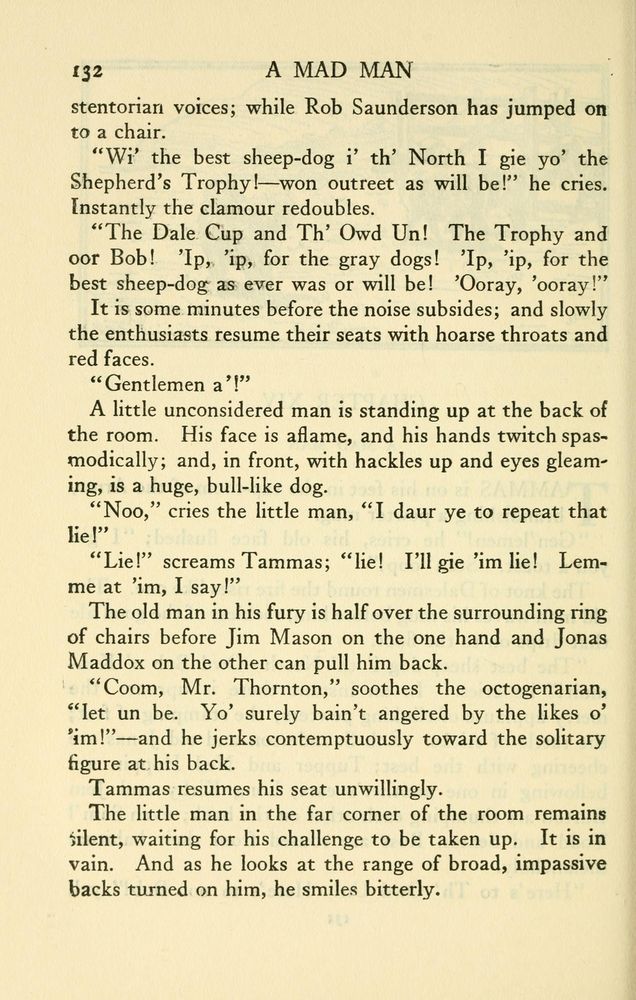 132 A MAD MAN

stentorian voices; while Rob Saunderson has jumped on to a chair.

"Wi' the best sheep-dog i' th' North I gie yo' the Shepherd's Trophy!—won outreet as will be!" he cries. Instantly the clamour redoubles.

"The Dale Cup and Th' Owd Un! The Trophy and oor Bob! 'Ip, 'ip, for the gray dogs! 'Ip, 'ip, for the best sheep-dog as ever was or will be! 'Ooray, 'ooray!"

It is some minutes before the noise subsides; and slowly the enthusiasts resume their seats with hoarse throats and red faces.

"Gentlemen a'!"

A little unconsidered man is standing up at the back of the room. His face is aflame, and his hands twitch spasmodically; and, in front, with hackles up and eyes gleaming, is a huge, bull-like dog.

"Noo," cries the little man, "I daur ye to repeat that lie!"

"Lie!" screams Tammas; "lie! I'll gie 'im lie! Lemme at 'im, I say!"

The old man in his fury is half over the surrounding ring of chairs before Jim Mason on the one hand and Jonas Maddox on the other can pull him back.

"Coom, Mr. Thornton," soothes the octogenarian, "let un be. Yo' surely bain't angered by the likes o' 'im!"—and he jerks contemptuously toward the solitary figure at his back.

Tammas resumes his seat unwillingly.

The little man in the far corner of the room remains silent, waiting for his challenge to be taken up. It is in vain. And as he looks at the range of broad, impassive backs turned on him, he smiles bitterly.